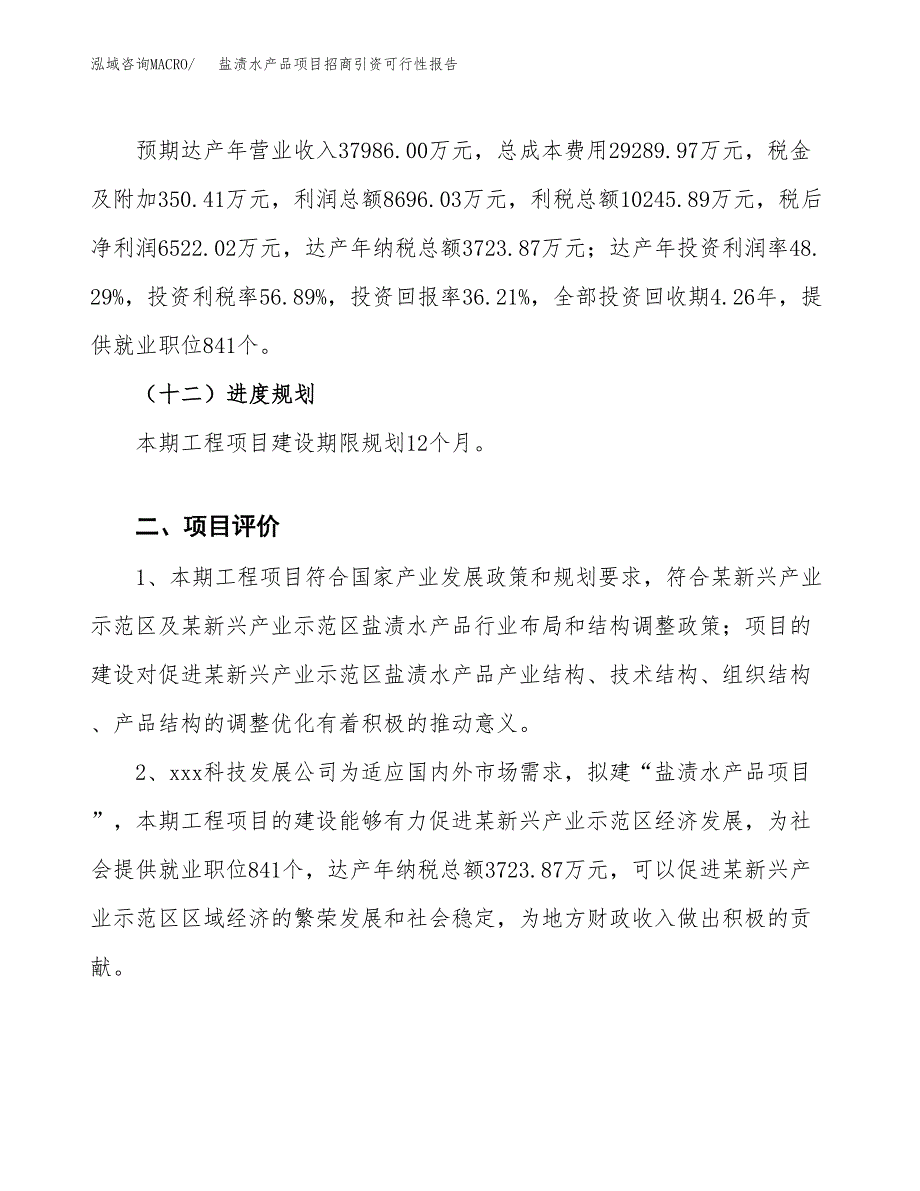 泓域咨询MACRO/　盐渍水产品项目招商引资可行性报告

预期达产年营业收入37986.00万元，总成本费用29289.97万元，税金及附加350.41万元，利润总额8696.03万元，利税总额10245.89万元，税后净利润6522.02万元，达产年纳税总额3723.87万元；达产年投资利润率48.29%，投资利税率56.89%，投资回报率36.21%，全部投资回收期4.26年，提供就业职位841个。

（十二）进度规划

本期工程项目建设期限规划12个月。

二、项目评价

1、本期工程项目符合国家产业发展政策和规划要求，符合某新兴产业示范区及某新兴产业示范区盐渍水产品行业布局和结构调整政策；项目的建设对促进某新兴产业示范区盐渍水产品产业结构、技术结构、组织结构、产品结构的调整优化有着积极的推动意义。

2、xxx科技发展公司为适应国内外市场需求，拟建“盐渍水产品项目”，本期工程项目的建设能够有力促进某新兴产业示范区经济发展，为社会提供就业职位841个，达产年纳税总额3723.87万元，可以促进某新兴产业示范区区域经济的繁荣发展和社会稳定，为地方财政收入做出积极的贡献。